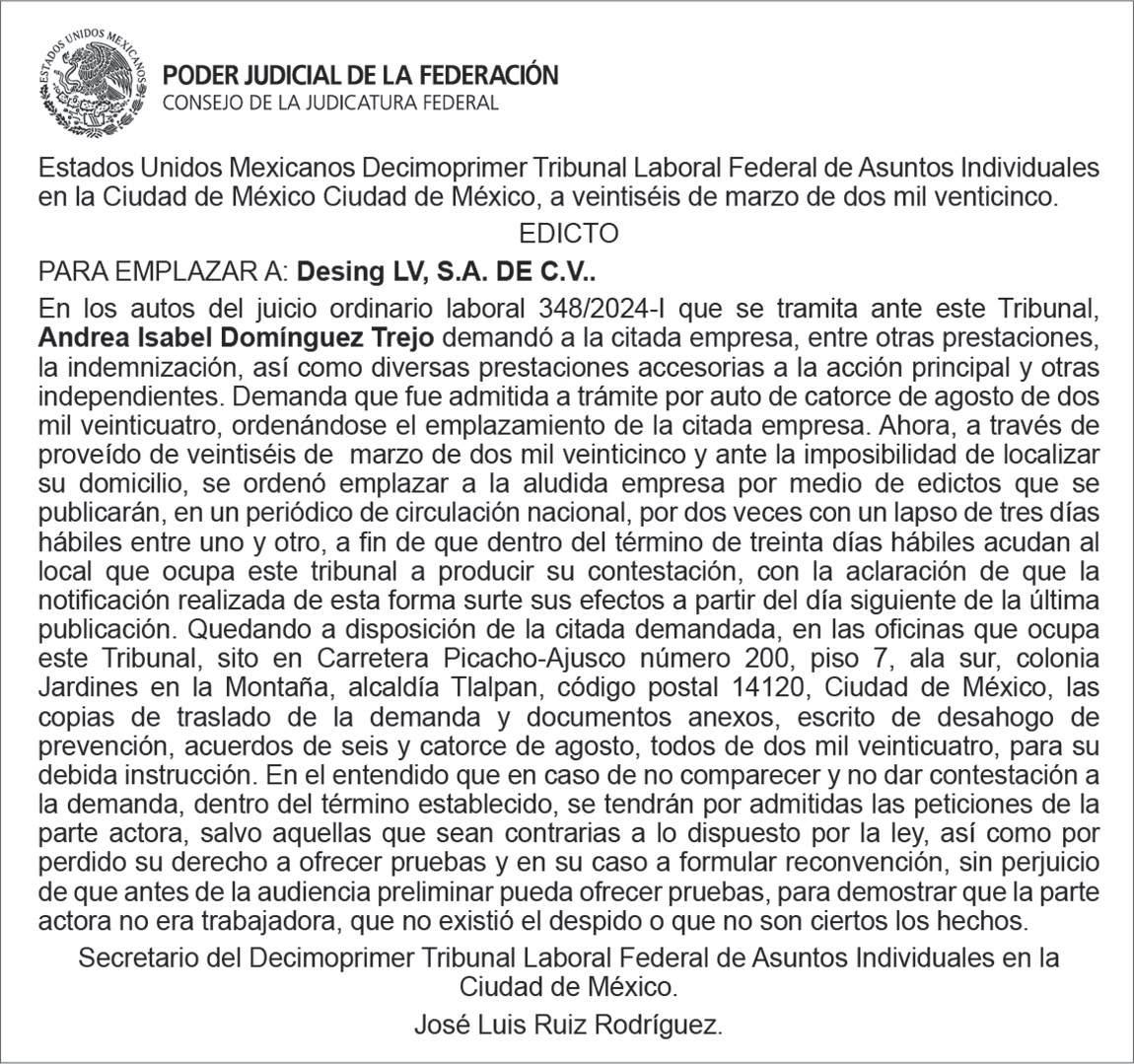 ESTADOS UNIDOS MEXICANOS

PODER JUDICIAL DE LA FEDERACIÓN
CONSEJO DE LA JUDICATURA FEDERAL

Estados Unidos Mexicanos Decimoprimer Tribunal Laboral Federal de Asuntos Individuales en la Ciudad de México Ciudad de México, a veintiséis de marzo de dos mil venticinco.

EDICTO

PARA EMPLAZAR A: Desing LV, S.A. DE C.V..

En los autos del juicio ordinario laboral 348/2024-I que se tramita ante este Tribunal, Andrea Isabel Domínguez Trejo demandó a la citada empresa, entre otras prestaciones, la indemnización, así como diversas prestaciones accesorias a la acción principal y otras independientes. Demanda que fue admitida a trámite por auto de catorce de agosto de dos mil veinticuatro, ordenándose el emplazamiento de la citada empresa. Ahora, a través de proveído de veintiséis de marzo de dos mil veinticinco y ante la imposibilidad de localizar su domicilio, se ordenó emplazar a la aludida empresa por medio de edictos que se publicarán, en un periódico de circulación nacional, por dos veces con un lapso de tres días hábiles entre uno y otro, a fin de que dentro del término de treinta días hábiles acudan al local que ocupa este tribunal a producir su contestación, con la aclaración de que la notificación realizada de esta forma surte sus efectos a partir del día siguiente de la última publicación. Quedando a disposición de la citada demandada, en las oficinas que ocupa este Tribunal, sito en Carretera Picacho-Ajusco número 200, piso 7, ala sur, colonia Jardines en la Montaña, alcaldía Tlalpan, código postal 14120, Ciudad de México, las copias de traslado de la demanda y documentos anexos, escrito de desahogo de prevención, acuerdos de seis y catorce de agosto, todos de dos mil veinticuatro, para su debida instrucción. En el entendido que en caso de no comparecer y no dar contestación a la demanda, dentro del término establecido, se tendrán por admitidas las peticiones de la parte actora, salvo aquellas que sean contrarias a lo dispuesto por la ley, así como por perdido su derecho a ofrecer pruebas y en su caso a formular reconvención, sin perjuicio de que antes de la audiencia preliminar pueda ofrecer pruebas, para demostrar que la parte actora no era trabajadora, que no existió el despido o que no son ciertos los hechos.

Secretario del Decimoprimer Tribunal Laboral Federal de Asuntos Individuales en la Ciudad de México.

José Luis Ruiz Rodríguez.